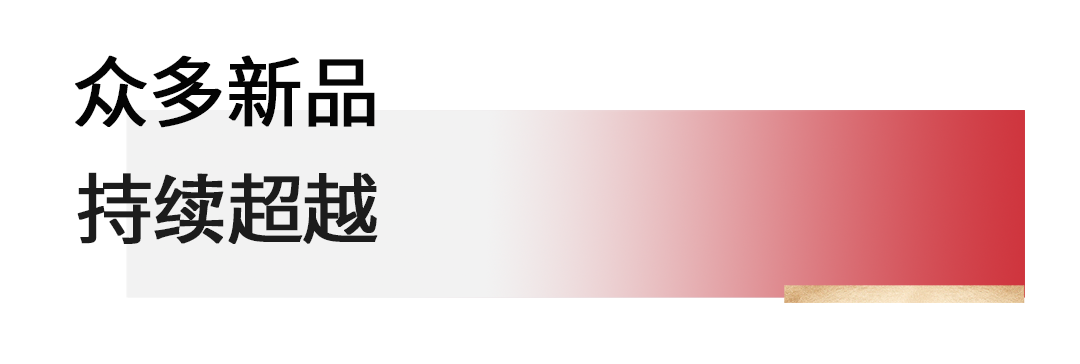 众多新品
持续超越